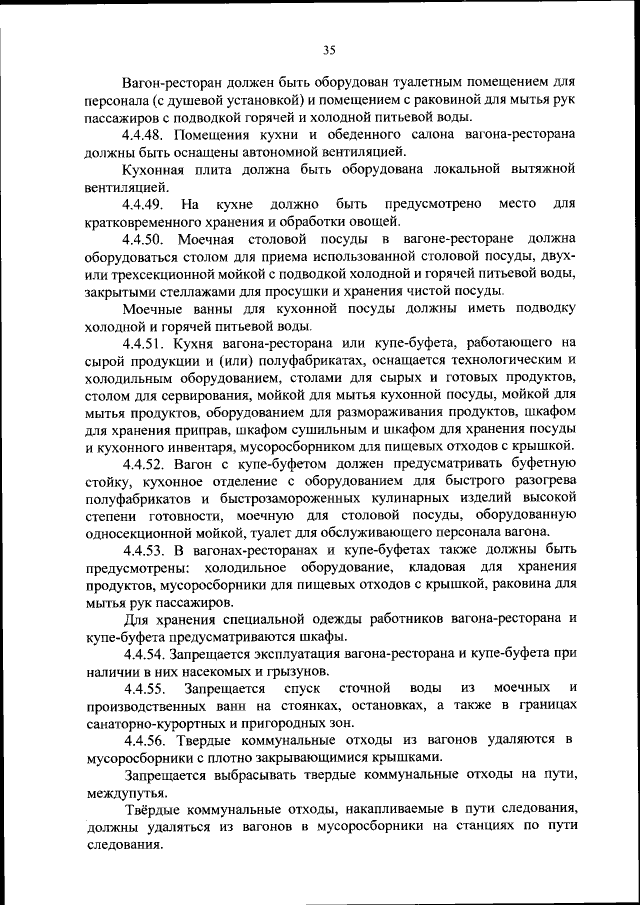 35

Вагон-ресторан должен быть оборудован туалетным помещением для персонала (с душевой установкой) и помещением с раковиной для мытья рук пассажиров с подводкой горячей и холодной питьевой воды.

4.4.48. Помещения кухни и обеденного салона вагона-ресторана должны быть оснащены автономной вентиляцией.

Кухонная плита должна быть оборудована локальной вытяжной вентиляцией.

4.4.49. На кухне должно быть предусмотрено место для кратковременного хранения и обработки овощей.

4.4.50. Моечная столовой посуды в вагоне-ресторане должна оборудоваться столом для приема использованной столовой посуды, двух- или трехсекционной мойкой с подводкой холодной и горячей питьевой воды, закрытыми стеллажами для просушки и хранения чистой посуды.

Моечные ванны для кухонной посуды должны иметь подводку холодной и горячей питьевой воды.

4.4.51. Кухня вагона-ресторана или купе-буфета, работающего на сырой продукции и (или) полуфабрикатах, оснащается технологическим и холодильным оборудованием, столами для сырых и готовых продуктов, столом для сервирования, мойкой для мытья кухонной посуды, мойкой для мытья продуктов, оборудованием для размораживания продуктов, шкафом для хранения приправ, шкафом сушильным и шкафом для хранения посуды и кухонного инвентаря, мусоросборником для пищевых отходов с крышкой.

4.4.52. Вагон с купе-буфетом должен предусматривать буфетную стойку, кухонное отделение с оборудованием для быстрого разогрева полуфабрикатов и быстрозамороженных кулинарных изделий высокой степени готовности, моечную для столовой посуды, оборудованную односекционной мойкой, туалет для обслуживающего персонала вагона.

4.4.53. В вагонах-ресторанах и купе-буфетах также должны быть предусмотрены: холодильное оборудование, кладовая для хранения продуктов, мусоросборники для пищевых отходов с крышкой, раковина для мытья рук пассажиров.

Для хранения специальной одежды работников вагона-ресторана и купе-буфета предусматриваются шкафы.

4.4.54. Запрещается эксплуатация вагона-ресторана и купе-буфета при наличии в них насекомых и грызунов.

4.4.55. Запрещается спуск сточной воды из моечных и производственных ванн на стоянках, остановках, а также в границах санаторно-курортных и пригородных зон.

4.4.56. Твердые коммунальные отходы из вагонов удаляются в мусоросборники с плотно закрывающимися крышками.

Запрещается выбрасывать твердые коммунальные отходы на пути, междупутья.

Твёрдые коммунальные отходы, накапливаемые в пути следования, должны удаляться из вагонов в мусоросборники на станциях по пути следования.